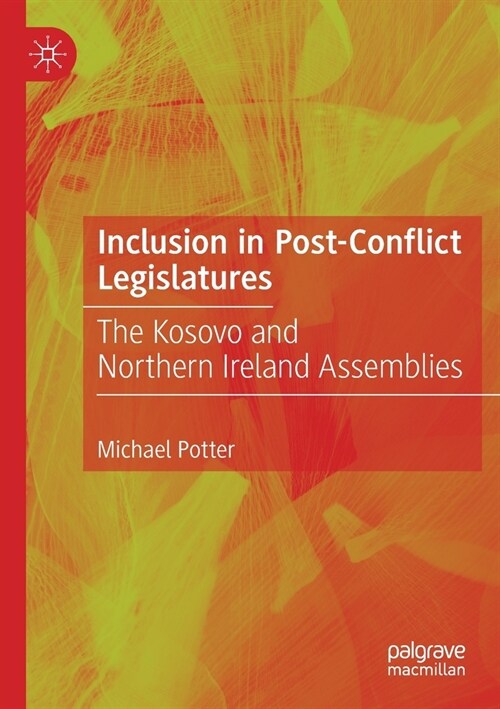 Inclusion in Post-Conflict Legislatures

The Kosovo and Northern Ireland Assemblies

Michael Potter

palgrave macmillan